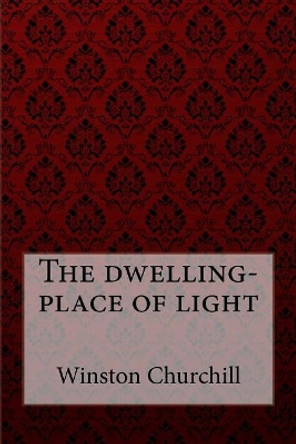 The dwelling-place of light

Winston Churchill